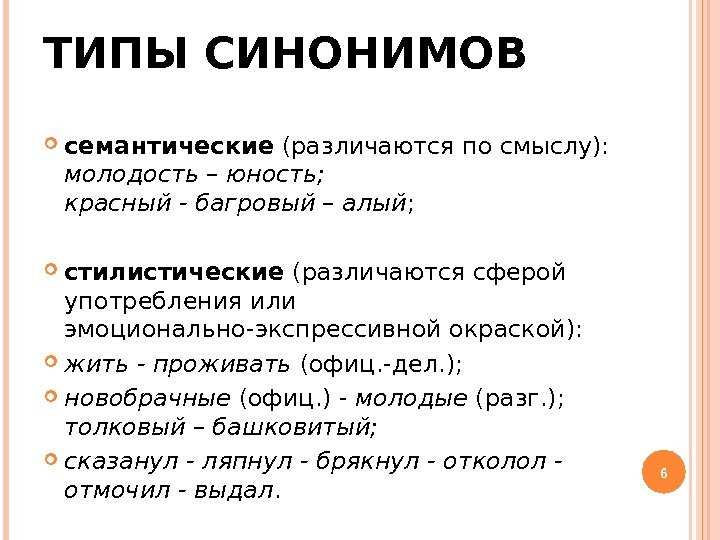 ТИПЫ СИНОНИМОВ

семантические (различаются по смыслу): молодость – юность; красный - багровый – алый;

стилистические (различаются сферой употребления или эмоционально-экспрессивной окраской):

жить - проживать (офиц.-дел.);

новобрачные (офиц.) - молодые (разг.); толковый – башковитый;

сказанул - ляпнул - брякнул - отколол - отмочил - выдал.

6